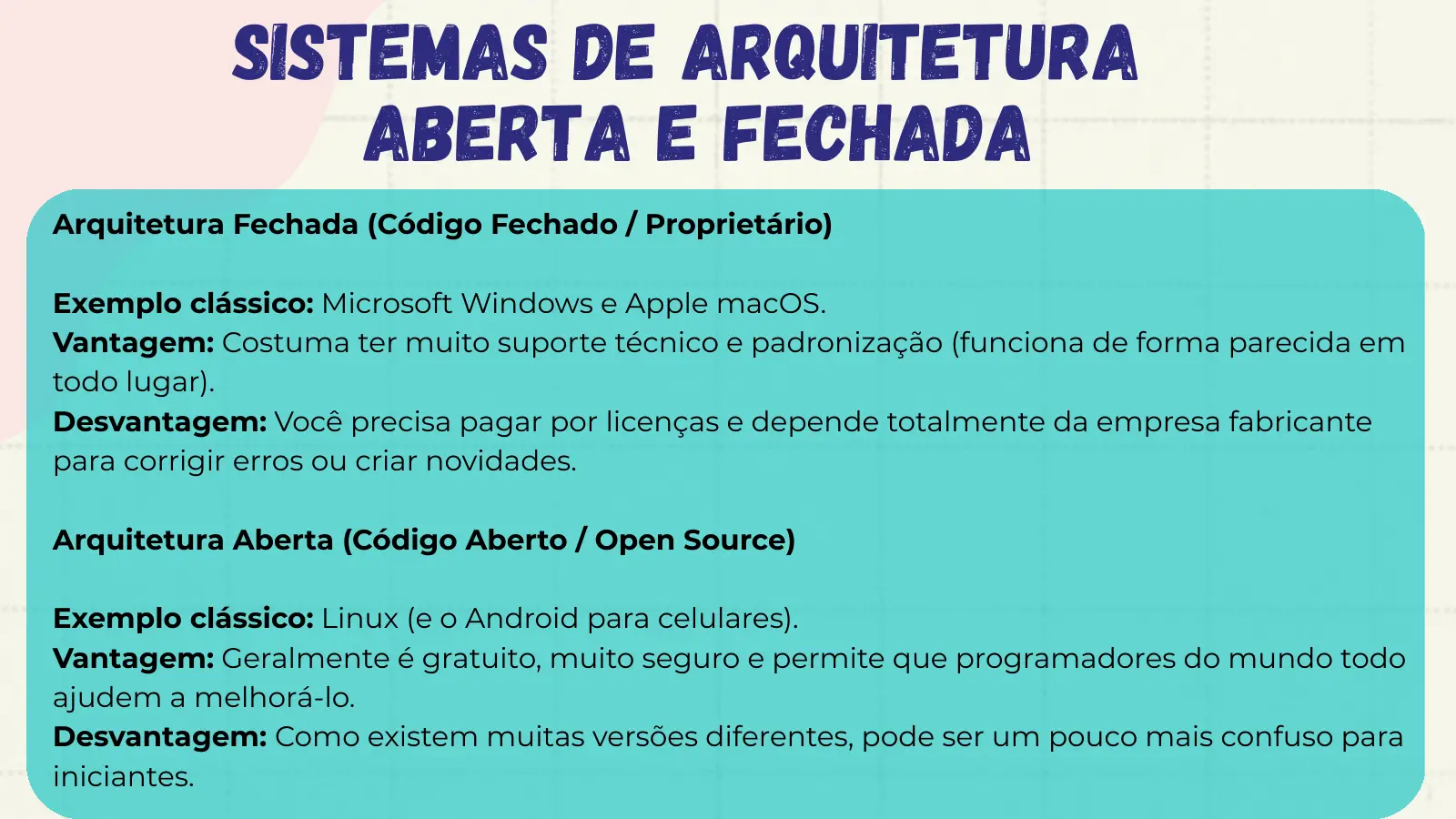 SISTEMAS DE ARQUITETURA ABERTA E FECHADA

Arquitetura Fechada (Código Fechado / Proprietário)

Exemplo clássico: Microsoft Windows e Apple macOS.
Vantagem: Costuma ter muito suporte técnico e padronização (funciona de forma parecida em todo lugar).
Desvantagem: Você precisa pagar por licenças e depende totalmente da empresa fabricante para corrigir erros ou criar novidades.

Arquitetura Aberta (Código Aberto / Open Source)

Exemplo clássico: Linux (e o Android para celulares).
Vantagem: Geralmente é gratuito, muito seguro e permite que programadores do mundo todo ajudem a melhorá-lo.
Desvantagem: Como existem muitas versões diferentes, pode ser um pouco mais confuso para iniciantes.